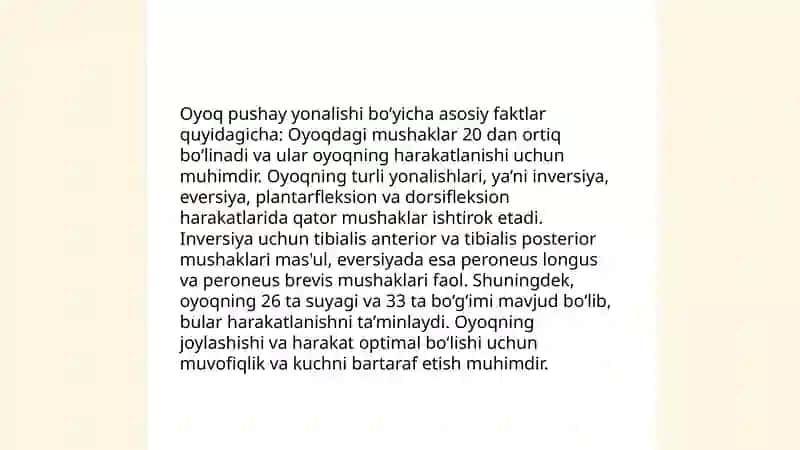 Oyoq pushay yonalishi bo'yicha asosiy faktlar quyidagicha: Oyoqdagi mushaklar 20 dan ortiq bo'linadi va ular oyoqning harakatlanishi uchun muhimdir. Oyoqning turli yonalishlari, ya'ni inversiya, eversiya, plantarfleksion va dorsifleksion harakatlarida qator mushaklar ishtirok etadi. Inversiya uchun tibialis anterior va tibialis posterior mushaklari mas'ul, eversiyada esa peroneus longus va peroneus brevis mushaklari faol. Shuningdek, oyoqning 26 ta suyagi va 33 ta bo'g'imi mavjud bo'lib, bular harakatlanishni ta'minlaydi. Oyoqning joylashishi va harakat optimal bo'lishi uchun muvofiqlik va kuchni bartaraf etish muhimdir.